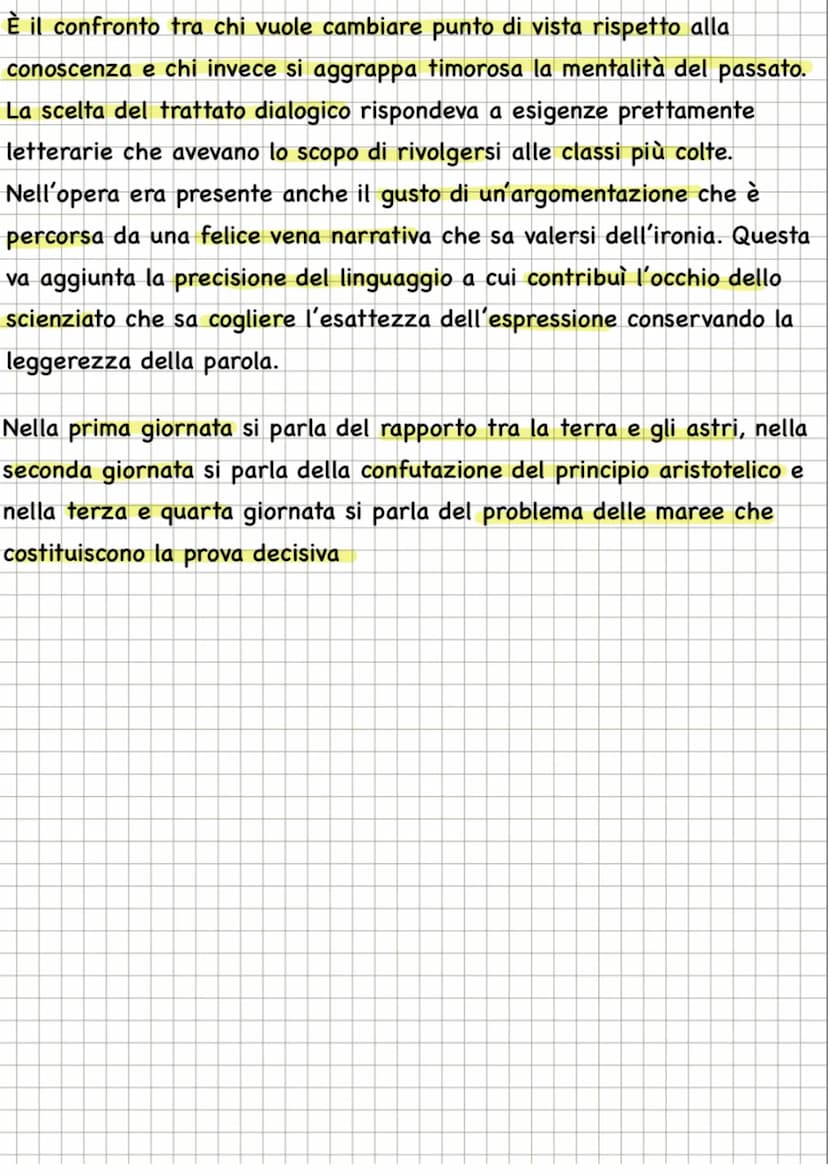 È il confronto tra chi vuole cambiare punto di vista rispetto alla conoscenza e chi invece si aggrappa timorosa la mentalità del passato. La scelta del trattato dialogico rispondeva a esigenze prettamente letterarie che avevano lo scopo di rivolgersi alle classi più colte. Nell'opera era presente anche il gusto di un'argomentazione che è percorsa da una felice vena narrativa che sa valersi dell'ironia. Questa va aggiunta la precisione del linguaggio a cui contribuì l'occhio dello scienziato che sa cogliere l'esattezza dell'espressione conservando la leggerezza della parola.

Nella prima giornata si parla del rapporto tra la terra e gli astri, nella seconda giornata si parla della confutazione del principio aristotelico e nella terza e quarta giornata si parla del problema delle maree che costituiscono la prova decisiva